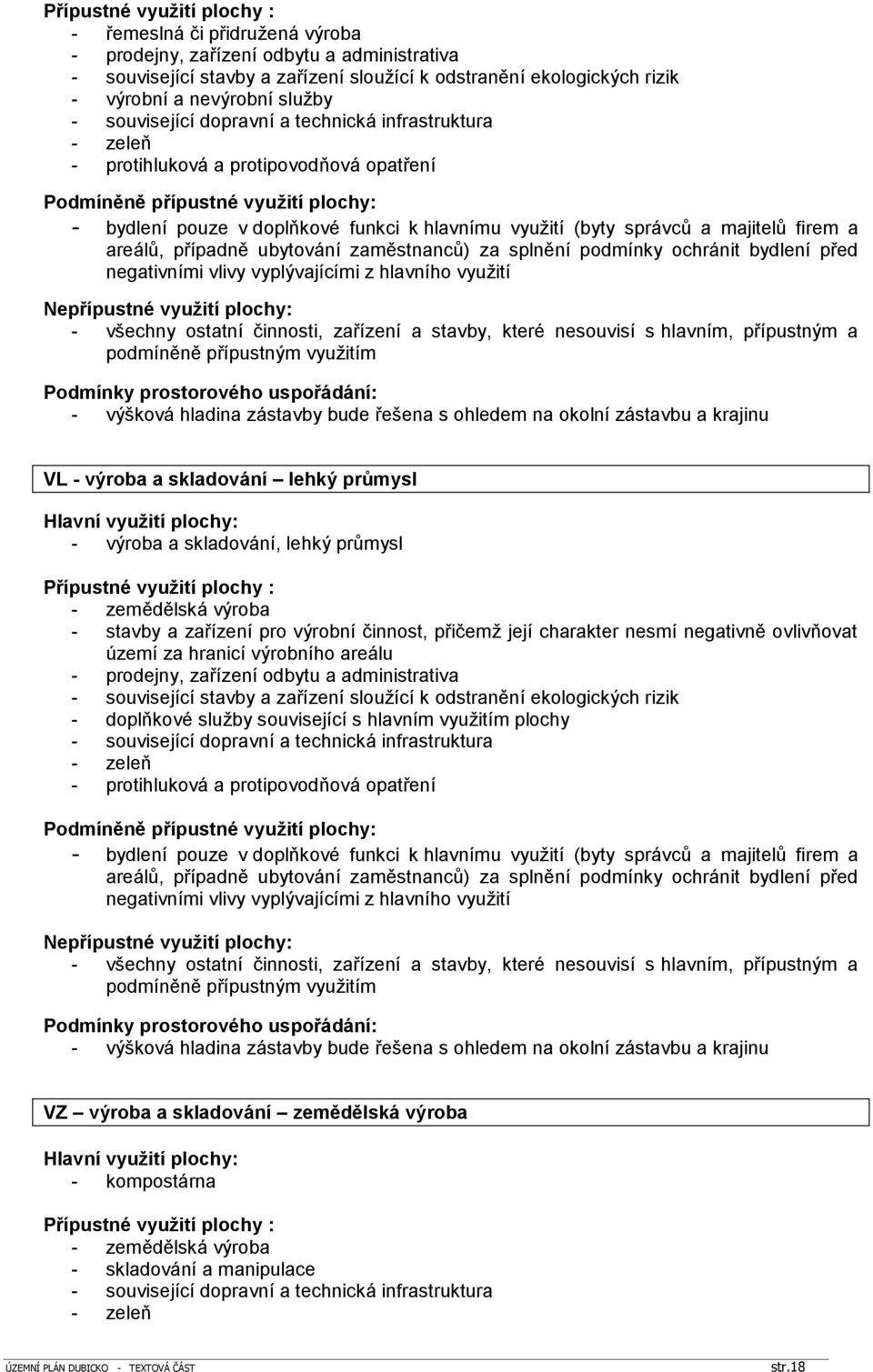 Přípustné využití plochy :
- řemeslná či přidružená výroba
- prodejny, zařízení odbytu a administrativa
- související stavby a zařízení sloužící k odstranění ekologických rizik
- výrobní a nevýrobní služby
- související dopravní a technická infrastruktura
- zeleň
- protihluková a protipovodňová opatření

Podmíněně přípustné využití plochy:
- bydlení pouze v doplňkové funkci k hlavnímu využití (byty správců a majitelů firem a areálů, případně ubytování zaměstnanců) za splnění podmínky ochránit bydlení před negativními vlivy vyplývajícími z hlavního využití

Nepřípustné využití plochy:
- všechny ostatní činnosti, zařízení a stavby, které nesouvisí s hlavním, přípustným a podmíněně přípustným využitím

Podmínky prostorového uspořádání:
- výšková hladina zástavby bude řešena s ohledem na okolní zástavbu a krajinu

VL - výroba a skladování – lehký průmysl

Hlavní využití plochy:
- výroba a skladování, lehký průmysl

Přípustné využití plochy :
- zemědělská výroba
- stavby a zařízení pro výrobní činnost, přičemž její charakter nesmí negativně ovlivňovat území za hranicí výrobního areálu
- prodejny, zařízení odbytu a administrativa
- související stavby a zařízení sloužící k odstranění ekologických rizik
- doplňkové služby související s hlavním využitím plochy
- související dopravní a technická infrastruktura
- zeleň
- protihluková a protipovodňová opatření

Podmíněně přípustné využití plochy:
- bydlení pouze v doplňkové funkci k hlavnímu využití (byty správců a majitelů firem a areálů, případně ubytování zaměstnanců) za splnění podmínky ochránit bydlení před negativními vlivy vyplývajícími z hlavního využití

Nepřípustné využití plochy:
- všechny ostatní činnosti, zařízení a stavby, které nesouvisí s hlavním, přípustným a podmíněně přípustným využitím

Podmínky prostorového uspořádání:
- výšková hladina zástavby bude řešena s ohledem na okolní zástavbu a krajinu

VZ – výroba a skladování – zemědělská výroba

Hlavní využití plochy:
- kompostárna

Přípustné využití plochy :
- zemědělská výroba
- skladování a manipulace
- související dopravní a technická infrastruktura
- zeleň

ÚZEMNÍ PLÁN DUBICKO - TEXTOVÁ ČÁST str.18